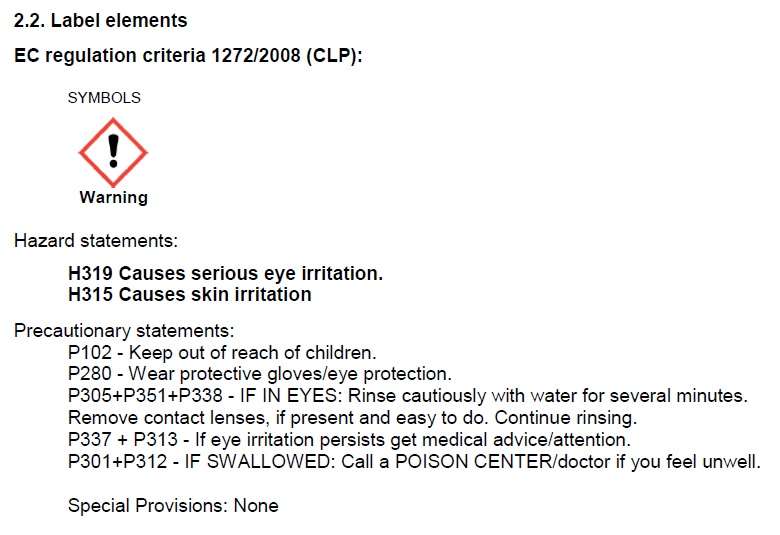 2.2. Label elements

EC regulation criteria 1272/2008 (CLP):

SYMBOLS

Warning

Hazard statements:

H319 Causes serious eye irritation.
H315 Causes skin irritation

Precautionary statements:
P102 - Keep out of reach of children.
P280 - Wear protective gloves/eye protection.
P305+P351+P338 - IF IN EYES: Rinse cautiously with water for several minutes. Remove contact lenses, if present and easy to do. Continue rinsing.
P337 + P313 - If eye irritation persists get medical advice/attention.
P301+P312 - IF SWALLOWED: Call a POISON CENTER/doctor if you feel unwell.

Special Provisions: None